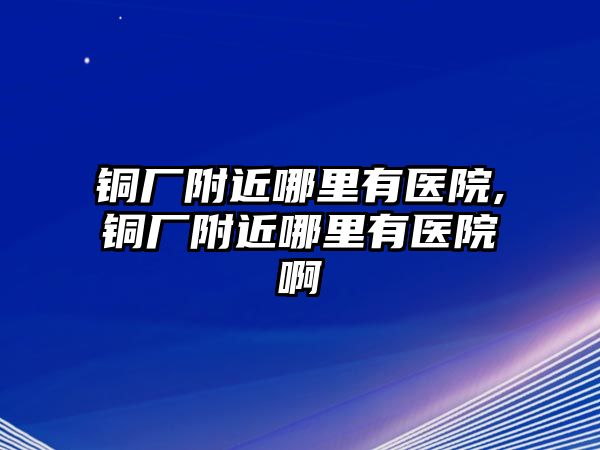 铜厂附近哪里有医院,铜厂附近哪里有医院啊